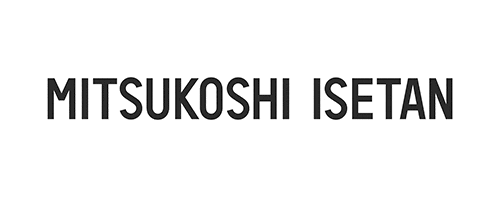 MITSUKOSHI ISETAN